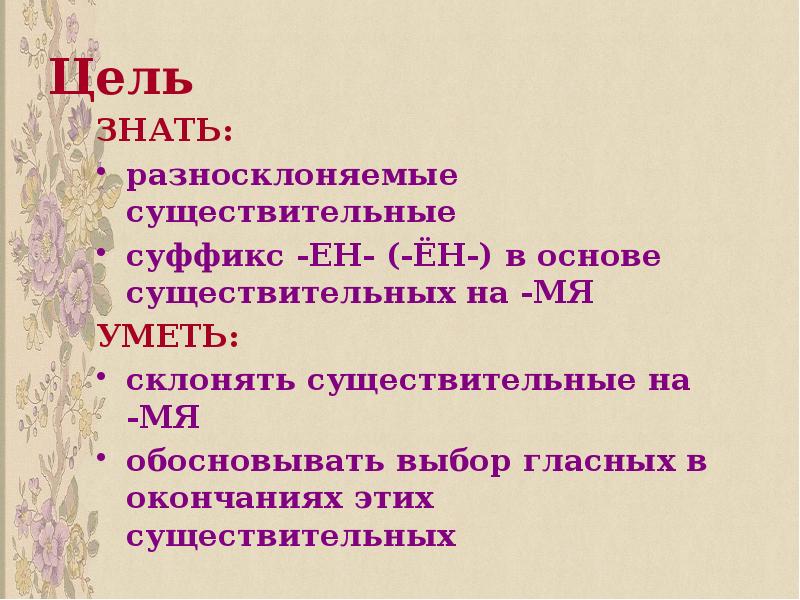 Цель

ЗНАТЬ:

• разносклоняемые существительные
• суффикс -ЕН- (-ЁН-) в основе существительных на -МЯ

УМЕТЬ:

• склонять существительные на -МЯ
• обосновывать выбор гласных в окончаниях этих существительных